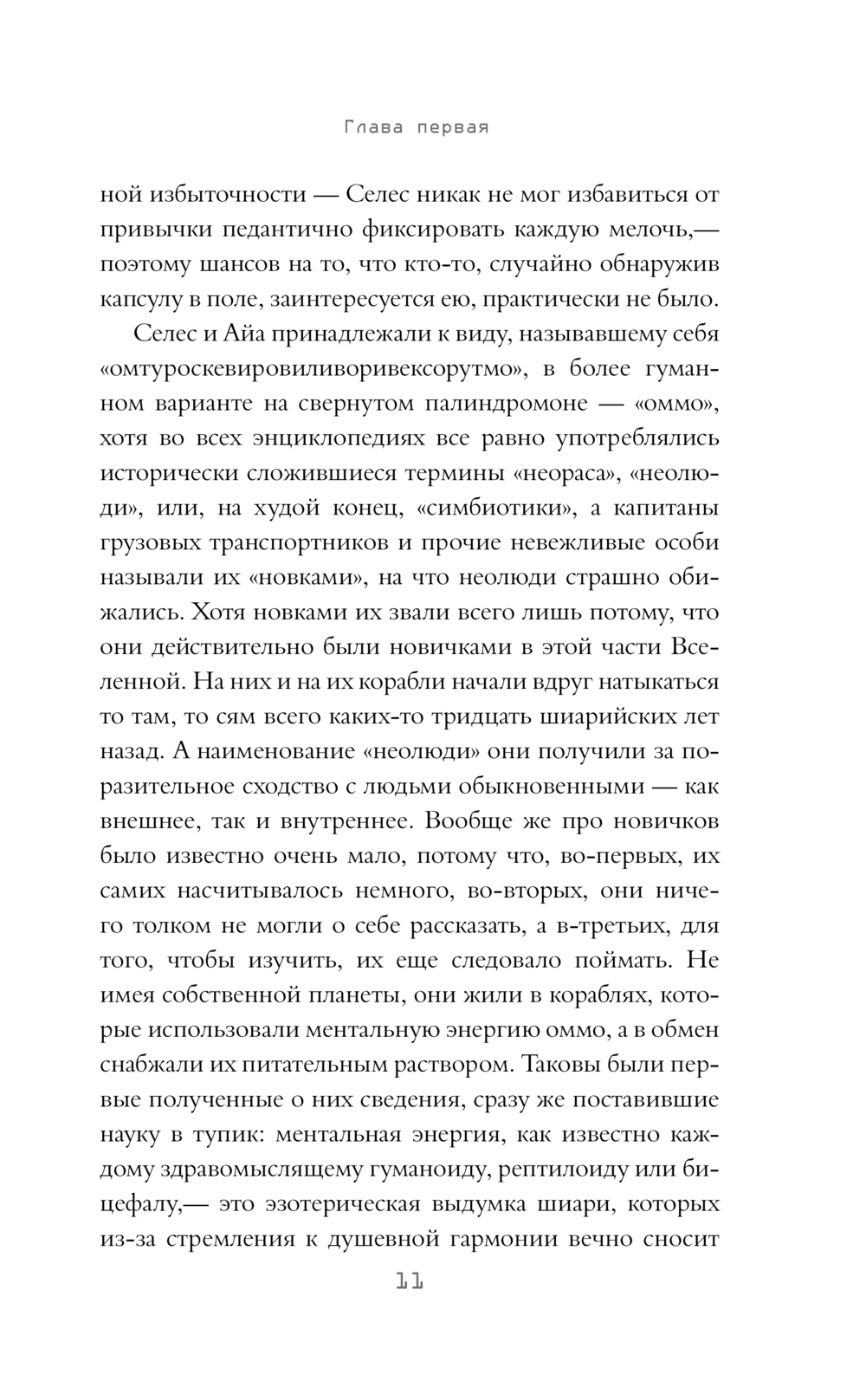 Глава первая

ной избыточности — Селес никак не мог избавиться от привычки педантично фиксировать каждую мелочь,— поэтому шансов на то, что кто-то, случайно обнаружив капсулу в поле, заинтересуется ею, практически не было.

Селес и Айа принадлежали к виду, называвшему себя «омтуроскевировиливоривексорутмо», в более гуманном варианте на свернутом палиндромоне — «оммо», хотя во всех энциклопедиях все равно употреблялись исторически сложившиеся термины «неораса», «неолюди», или, на худой конец, «симбиотики», а капитаны грузовых транспортников и прочие невежливые особи называли их «новками», на что неолюди страшно обижались. Хотя новками их звали всего лишь потому, что они действительно были новичками в этой части Вселенной. На них и на их корабли начали вдруг натыкаться то там, то сям всего каких-то тридцать шиарийских лет назад. А наименование «неолюди» они получили за поразительное сходство с людьми обыкновенными — как внешнее, так и внутреннее. Вообще же про новичков было известно очень мало, потому что, во-первых, их самих насчитывалось немного, во-вторых, они ничего толком не могли о себе рассказать, а в-третьих, для того, чтобы изучить, их еще следовало поймать. Не имея собственной планеты, они жили в кораблях, которые использовали ментальную энергию оммо, а в обмен снабжали их питательным раствором. Таковы были первые полученные о них сведения, сразу же поставившие науку в тупик: ментальная энергия, как известно каждому здравомыслящему гуманоиду, рептилоиду или бицефалу,— это эзотерическая выдумка шиари, которых из-за стремления к душевной гармонии вечно сносит

11